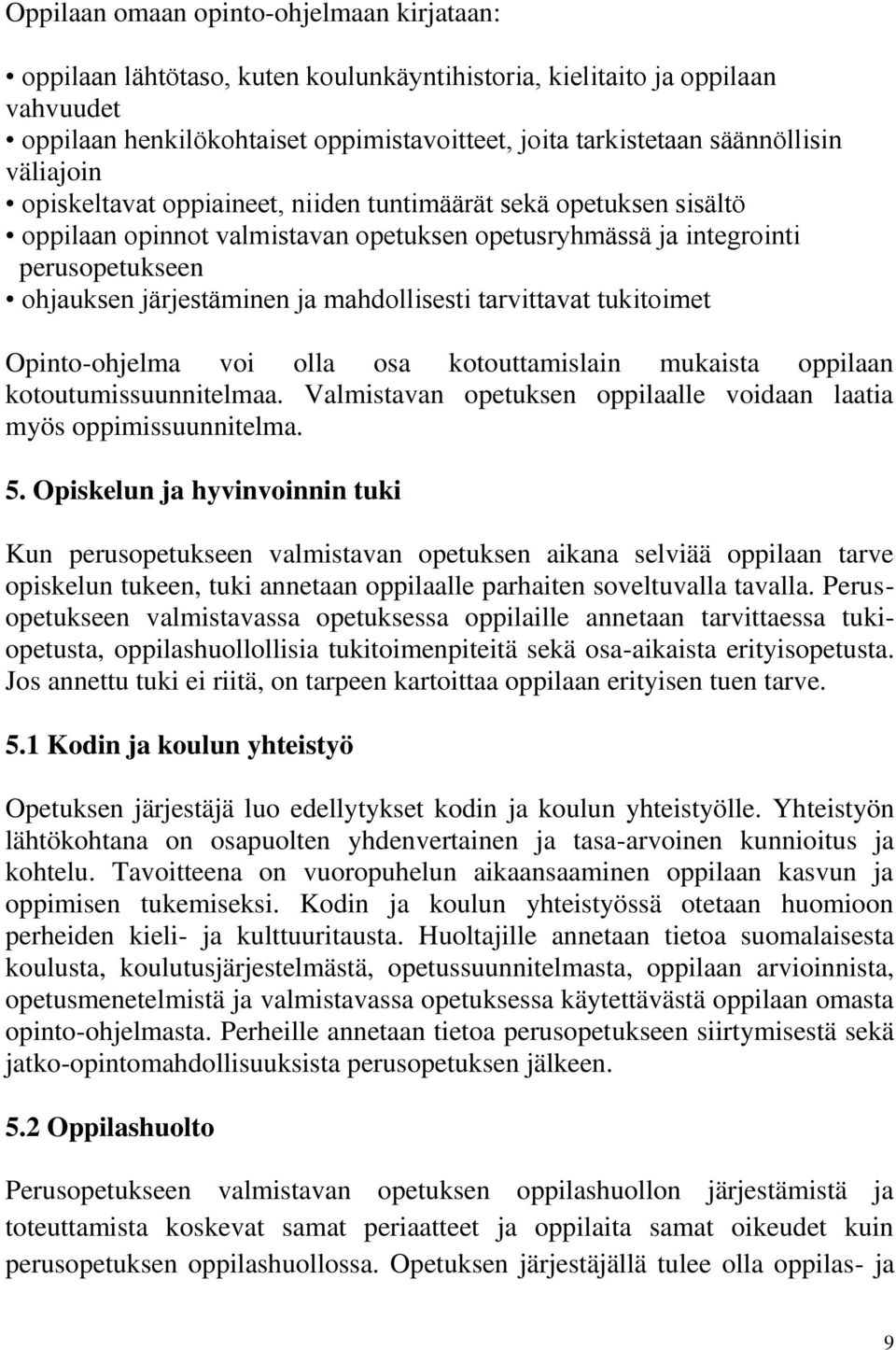 Oppilaan omaan opinto-ohjelmaan kirjataan:

• oppilaan lähtötaso, kuten koulunkäyntihistoria, kielitaito ja oppilaan vahvuudet
• oppilaan henkilökohtaiset oppimistavoitteet, joita tarkistetaan säännöllisin väliajoin
• opiskeltavat oppiaineet, niiden tuntimäärät sekä opetuksen sisältö
• oppilaan opinnot valmistavan opetuksen opetusryhmässä ja integrointi perusopetukseen
• ohjauksen järjestäminen ja mahdollisesti tarvittavat tukitoimet

Opinto-ohjelma voi olla osa kotouttamislain mukaista oppilaan kotoutumissuunnitelmaa. Valmistavan opetuksen oppilaalle voidaan laatia myös oppimissuunnitelma.

5. Opiskelun ja hyvinvoinnin tuki

Kun perusopetukseen valmistavan opetuksen aikana selviää oppilaan tarve opiskelun tukeen, tuki annetaan oppilaalle parhaiten soveltuvalla tavalla. Perusopetukseen valmistavassa opetuksessa oppilaille annetaan tarvittaessa tukiopetusta, oppilashuollollisia tukitoimenpiteitä sekä osa-aikaista erityisopetusta. Jos annettu tuki ei riitä, on tarpeen kartoittaa oppilaan erityisen tuen tarve.

5.1 Kodin ja koulun yhteistyö

Opetuksen järjestäjä luo edellytykset kodin ja koulun yhteistyölle. Yhteistyön lähtökohtana on osapuolten yhdenvertainen ja tasa-arvoinen kunnioitus ja kohtelu. Tavoitteena on vuoropuhelun aikaansaaminen oppilaan kasvun ja oppimisen tukemiseksi. Kodin ja koulun yhteistyössä otetaan huomioon perheiden kieli- ja kulttuuritausta. Huoltajille annetaan tietoa suomalaisesta koulusta, koulutusjärjestelmästä, opetussuunnitelmasta, oppilaan arvioinnista, opetusmenetelmistä ja valmistavassa opetuksessa käytettävästä oppilaan omasta opinto-ohjelmasta. Perheille annetaan tietoa perusopetukseen siirtymisestä sekä jatko-opintomahdollisuuksista perusopetuksen jälkeen.

5.2 Oppilashuolto

Perusopetukseen valmistavan opetuksen oppilashuollon järjestämistä ja toteuttamista koskevat samat periaatteet ja oppilaita samat oikeudet kuin perusopetuksen oppilashuollossa. Opetuksen järjestäjällä tulee olla oppilas- ja

9